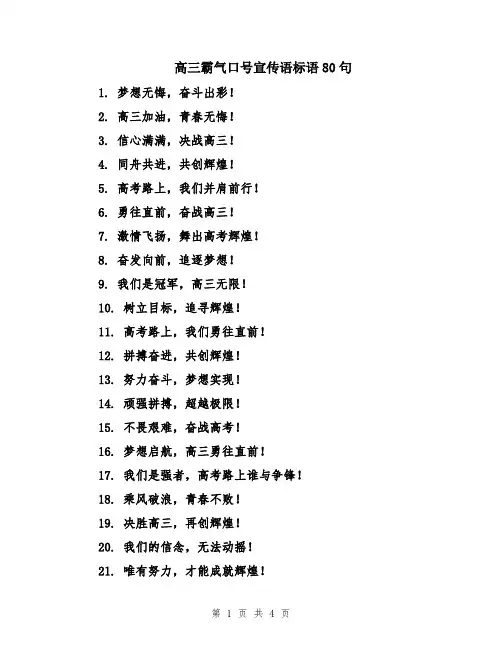 高三霸气口号宣传语标语80句

1. 梦想无悔，奋斗出彩！
2. 高三加油，青春无悔！
3. 信心满满，决战高三！
4. 同舟共进，共创辉煌！
5. 高考路上，我们并肩前行！
6. 勇往直前，奋战高三！
7. 激情飞扬，舞出高考辉煌！
8. 奋发向前，追逐梦想！
9. 我们是冠军，高三无限！
10. 树立目标，追寻辉煌！
11. 高考路上，我们勇往直前！
12. 拼搏奋进，共创辉煌！
13. 努力奋斗，梦想实现！
14. 顽强拼搏，超越极限！
15. 不畏艰难，奋战高考！
16. 梦想启航，高三勇往直前！
17. 我们是强者，高考路上谁与争锋！
18. 乘风破浪，青春不败！
19. 决胜高三，再创辉煌！
20. 我们的信念，无法动摇！
21. 唯有努力，才能成就辉煌！

第 1 页 共 4 页